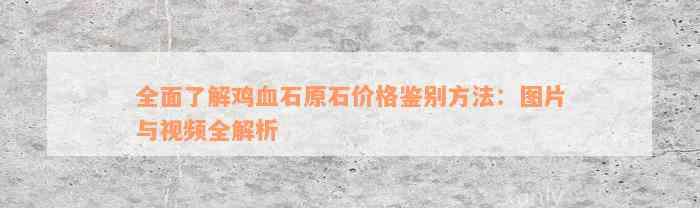 全面了解鸡血石原石价格鉴别方法：图片与视频全解析